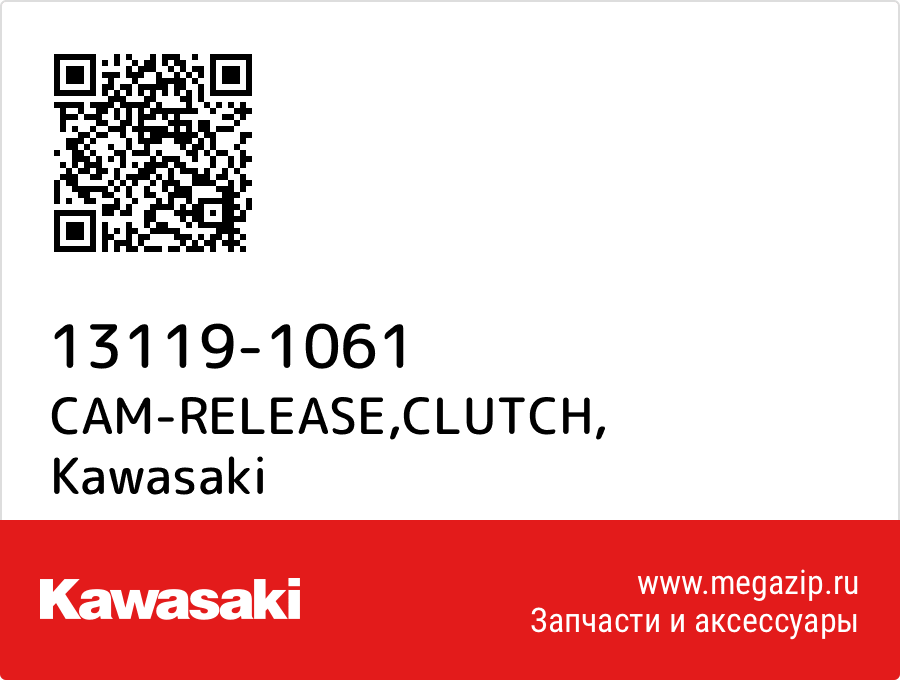 13119-1061
CAM-RELEASE,CLUTCH,
Kawasaki

Kawasaki

www.megazip.ru
Запчасти и аксессуары